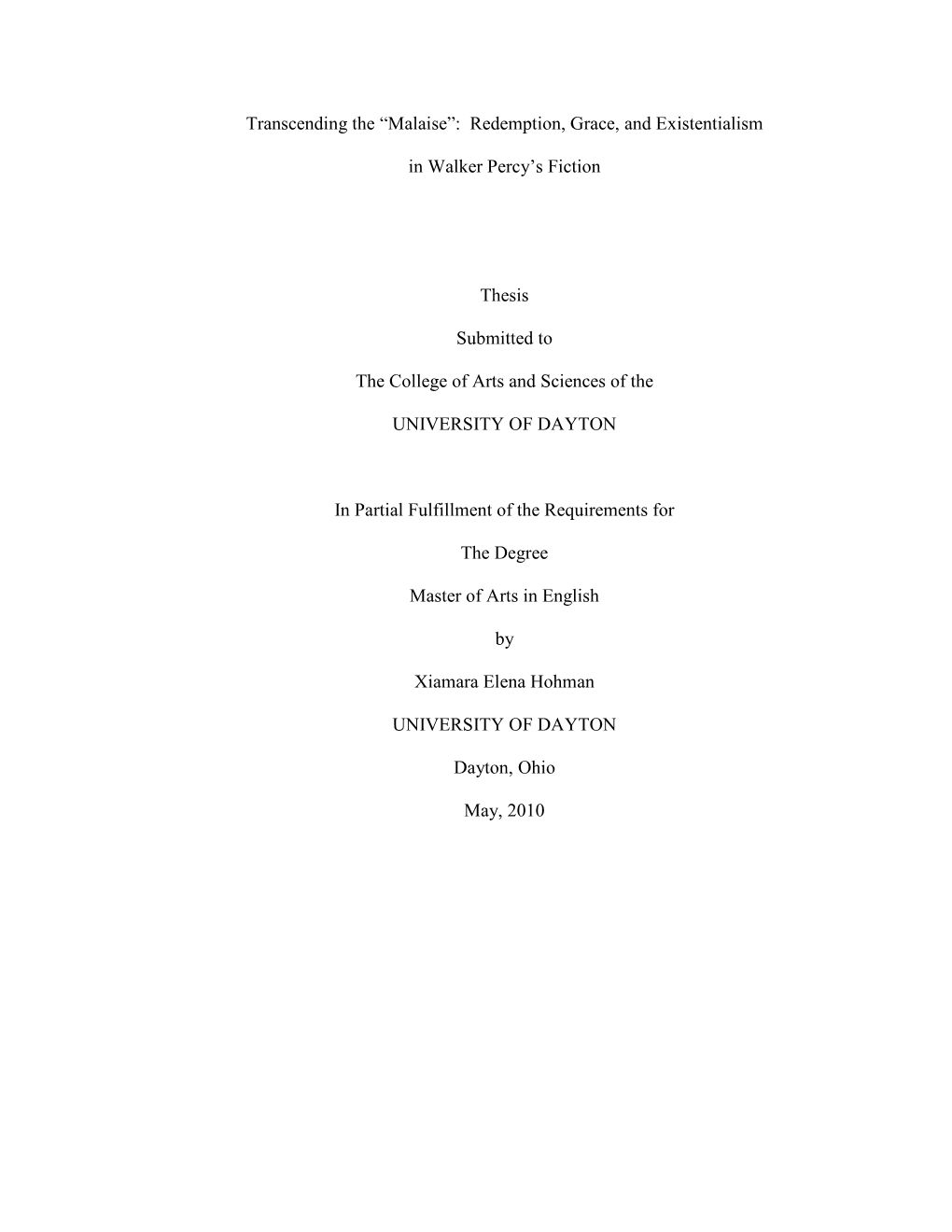 Transcending the “Malaise”: Redemption, Grace, and Existentialism

in Walker Percy’s Fiction

Thesis

Submitted to

The College of Arts and Sciences of the

UNIVERSITY OF DAYTON

In Partial Fulfillment of the Requirements for

The Degree

Master of Arts in English

by

Xiamara Elena Hohman

UNIVERSITY OF DAYTON

Dayton, Ohio

May, 2010